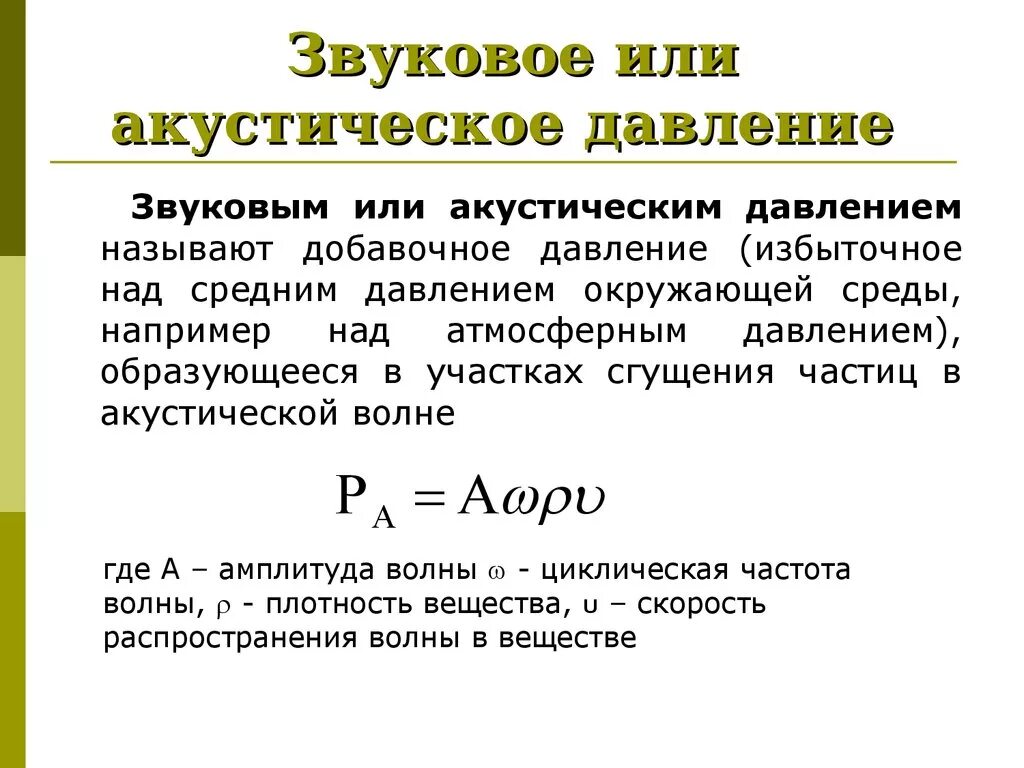 Звуковое или акустическое давление

Звуковым или акустическим давлением называют добавочное давление (избыточное над средним давлением окружающей среды, например над атмосферным давлением), образующееся в участках сгущения частиц в акустической волне

$P_A = A\omega\rho\upsilon$

где А – амплитуда волны $\omega$ - циклическая частота волны, $\rho$ - плотность вещества, $\upsilon$ – скорость распространения волны в веществе